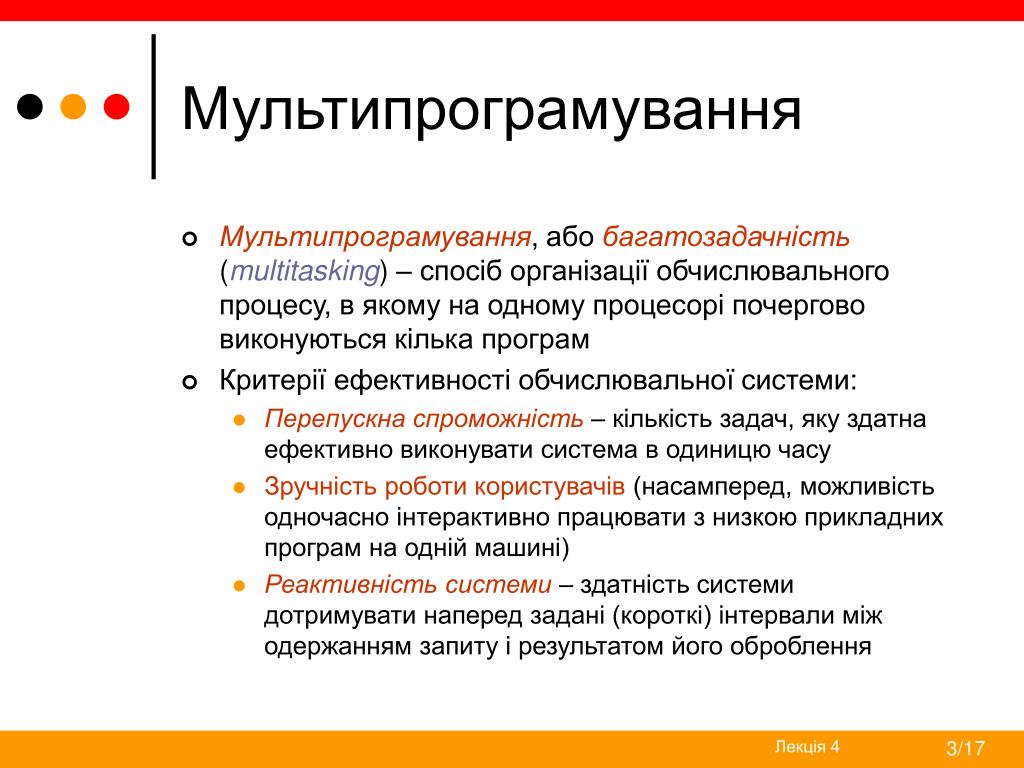 Мультипрограмування

Мультипрограмування, або багатозадачність (multitasking) – спосіб організації обчислювального процесу, в якому на одному процесорі почергово виконуються кілька програм

Критерії ефективності обчислювальної системи:

Перепускна спроможність – кількість задач, яку здатна ефективно виконувати система в одиницю часу

Зручність роботи користувачів (насамперед, можливість одночасно інтерактивно працювати з низкою прикладних програм на одній машині)

Реактивність системи – здатність системи дотримувати наперед задані (короткі) інтервали між одержанням запиту і результатом його оброблення

Лекція 4

3/17